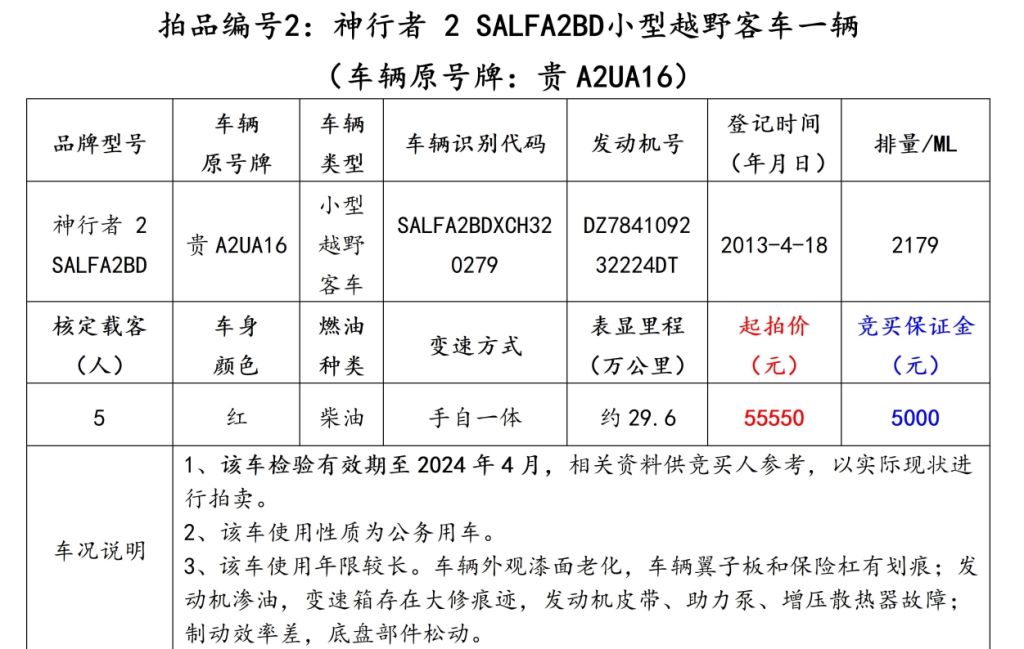 拍品编号2：神行者 2 SALFA2BD小型越野客车一辆

（车辆原号牌：贵A2UA16）

| 品牌型号 | 车辆原号牌 | 车辆类型 | 车辆识别代码 | 发动机号 | 登记时间（年月日） | 排量/ML |
|---|---|---|---|---|---|---|
| 神行者 2 SALFA2BD | 贵A2UA16 | 小型越野客车 | SALFA2BDXCH320279 | DZ784109232224DT | 2013-4-18 | 2179 |
| 核定载客（人） | 车身颜色 | 燃油种类 | 变速方式 | 表显里程（万公里） | 起拍价（元） | 竞买保证金（元） |
| 5 | 红 | 柴油 | 手自一体 | 约29.6 | 55550 | 5000 |
| 车况说明 | 1、该车检验有效期至2024年4月，相关资料供竞买人参考，以实际现状进行拍卖。 2、该车使用性质为公务用车。 3、该车使用年限较长。车辆外观漆面老化，车辆翼子板和保险杠有划痕；发动机渗油，变速箱存在大修痕迹，发动机皮带、助力泵、增压散热器故障；制动效率差，底盘部件松动。 | | | | | |